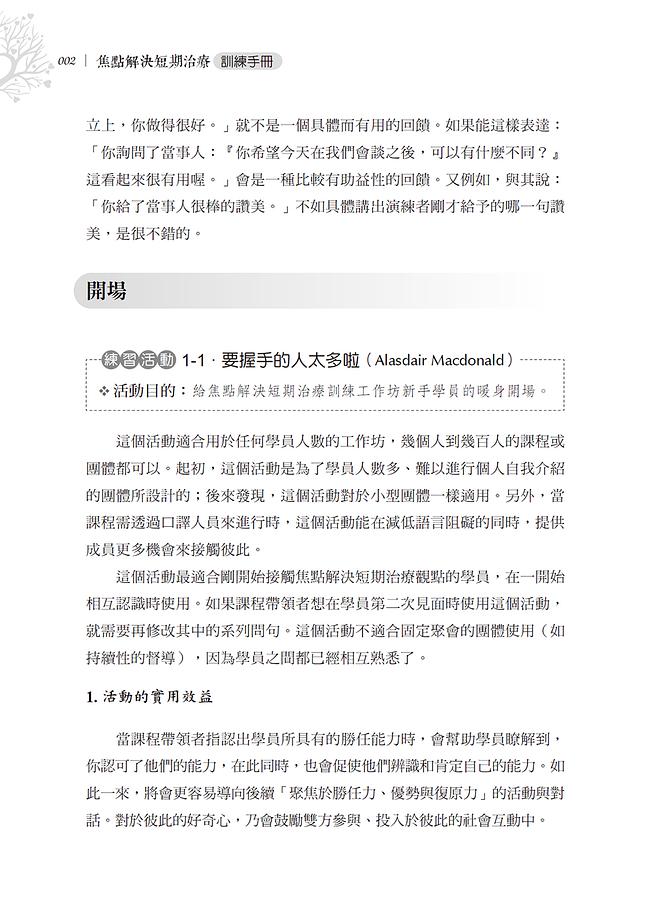 002 | 焦點解決短期治療 訓練手冊

立上，你做得很好。」就不是一個具體而有用的回饋。如果能這樣表達：「你詢問了當事人：『你希望今天在我們會談之後，可以有什麼不同？』這看起來很有用喔。」會是一種比較有助益性的回饋。又例如，與其說：「你給了當事人很棒的讚美。」不如具體講出演練者剛才給予的哪一句讚美，是很不錯的。

開場

練習活動 1-1．要握手的人太多啦（Alasdair Macdonald）

❖ 活動目的：給焦點解決短期治療訓練工作坊新手學員的暖身開場。

這個活動適合用於任何學員人數的工作坊，幾個人到幾百人的課程或團體都可以。起初，這個活動是為了學員人數多、難以進行個人自我介紹的團體所設計的；後來發現，這個活動對於小型團體一樣適用。另外，當課程需透過口譯人員來進行時，這個活動能在減低語言阻礙的同時，提供成員更多機會來接觸彼此。

這個活動最適合剛開始接觸焦點解決短期治療觀點的學員，在一開始相互認識時使用。如果課程帶領者想在學員第二次見面時使用這個活動，就需要再修改其中的系列問句。這個活動不適合固定聚會的團體使用（如持續性的督導），因為學員之間都已經相互熟悉了。

1. 活動的實用效益

當課程帶領者指認出學員所具有的勝任能力時，會幫助學員瞭解到，你認可了他們的能力，在此同時，也會促使他們辨識和肯定自己的能力。如此一來，將會更容易導向後續「聚焦於勝任力、優勢與復原力」的活動與對話。對於彼此的好奇心，乃會鼓勵雙方參與、投入於彼此的社會互動中。